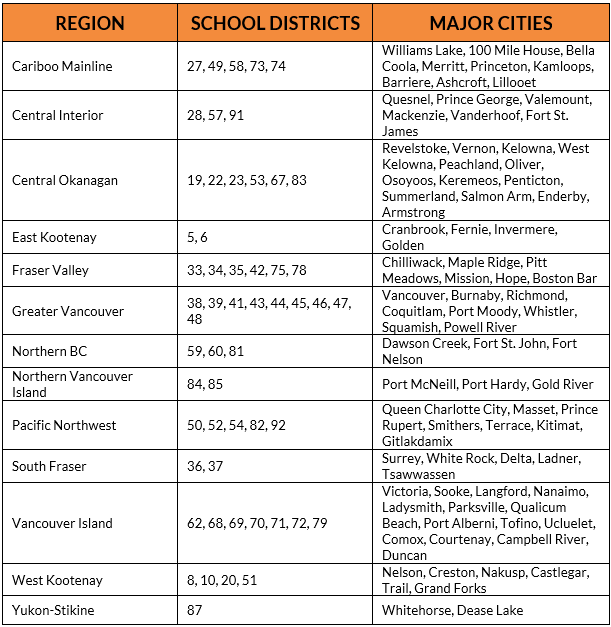 | REGION | SCHOOL DISTRICTS | MAJOR CITIES |
|---|---|---|
| Cariboo Mainline | 27, 49, 58, 73, 74 | Williams Lake, 100 Mile House, Bella Coola, Merritt, Princeton, Kamloops, Barriere, Ashcroft, Lillooet |
| Central Interior | 28, 57, 91 | Quesnel, Prince George, Valemount, Mackenzie, Vanderhoof, Fort St. James |
| Central Okanagan | 19, 22, 23, 53, 67, 83 | Revelstoke, Vernon, Kelowna, West Kelowna, Peachland, Oliver, Osoyoos, Keremeos, Penticton, Summerland, Salmon Arm, Enderby, Armstrong |
| East Kootenay | 5, 6 | Cranbrook, Fernie, Invermere, Golden |
| Fraser Valley | 33, 34, 35, 42, 75, 78 | Chilliwack, Maple Ridge, Pitt Meadows, Mission, Hope, Boston Bar |
| Greater Vancouver | 38, 39, 41, 43, 44, 45, 46, 47, 48 | Vancouver, Burnaby, Richmond, Coquitlam, Port Moody, Whistler, Squamish, Powell River |
| Northern BC | 59, 60, 81 | Dawson Creek, Fort St. John, Fort Nelson |
| Northern Vancouver Island | 84, 85 | Port McNeill, Port Hardy, Gold River |
| Pacific Northwest | 50, 52, 54, 82, 92 | Queen Charlotte City, Masset, Prince Rupert, Smithers, Terrace, Kitimat, Gitlakdamix |
| South Fraser | 36, 37 | Surrey, White Rock, Delta, Ladner, Tsawwassen |
| Vancouver Island | 62, 68, 69, 70, 71, 72, 79 | Victoria, Sooke, Langford, Nanaimo, Ladysmith, Parksville, Qualicum Beach, Port Alberni, Tofino, Ucluelet, Comox, Courtenay, Campbell River, Duncan |
| West Kootenay | 8, 10, 20, 51 | Nelson, Creston, Nakusp, Castlegar, Trail, Grand Forks |
| Yukon-Stikine | 87 | Whitehorse, Dease Lake |